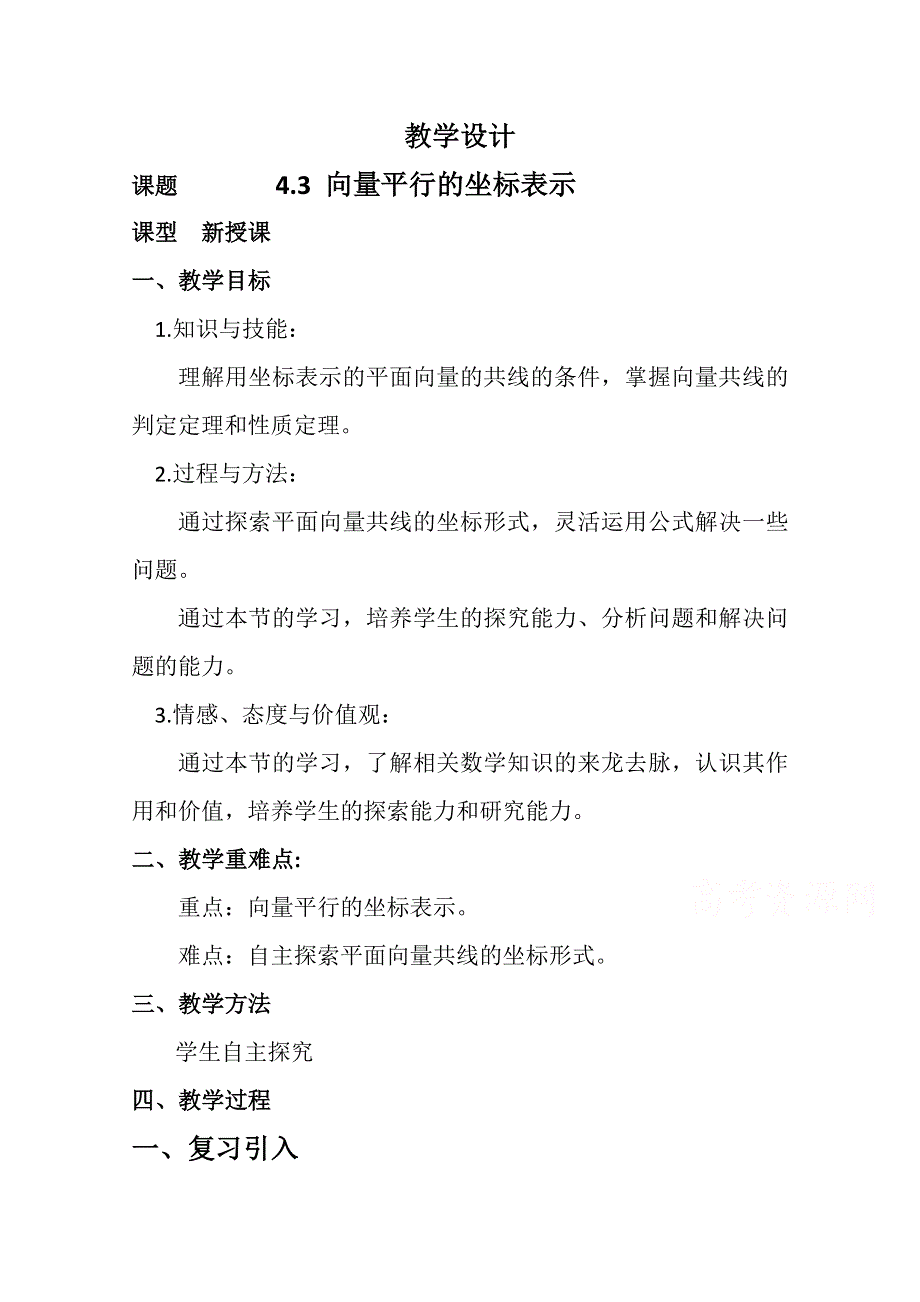 教学设计

课题 4.3 向量平行的坐标表示

课型 新授课

一、教学目标

1.知识与技能：

理解用坐标表示的平面向量的共线的条件，掌握向量共线的判定定理和性质定理。

2.过程与方法：

通过探索平面向量共线的坐标形式，灵活运用公式解决一些问题。

通过本节的学习，培养学生的探究能力、分析问题和解决问题的能力。

3.情感、态度与价值观：

通过本节的学习，了解相关数学知识的来龙去脉，认识其作用和价值，培养学生的探索能力和研究能力。

二、教学重难点:

重点：向量平行的坐标表示。

高考资源网

难点：自主探索平面向量共线的坐标形式。

三、教学方法

学生自主探究

四、教学过程

一、复习引入